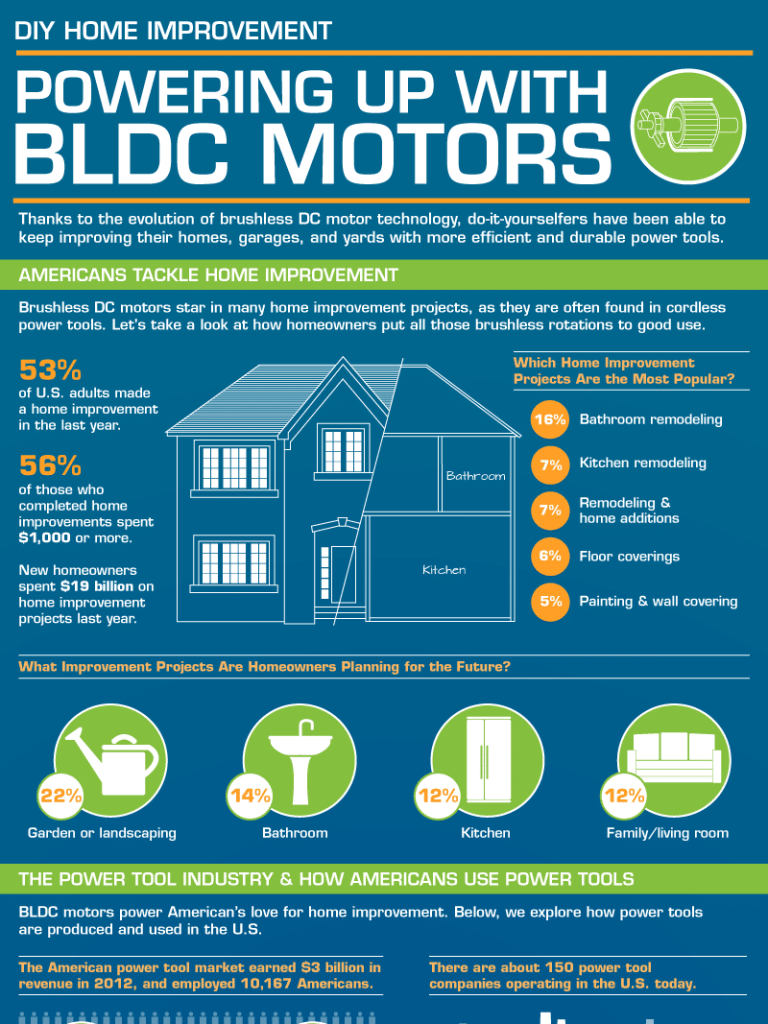 DIY HOME IMPROVEMENT

POWERING UP WITH BLDC MOTORS

Thanks to the evolution of brushless DC motor technology, do-it-yourselfers have been able to keep improving their homes, garages, and yards with more efficient and durable power tools.

AMERICANS TACKLE HOME IMPROVEMENT

Brushless DC motors star in many home improvement projects, as they are often found in cordless power tools. Let's take a look at how homeowners put all those brushless rotations to good use.

53%
of U.S. adults made a home improvement in the last year.

56%
of those who completed home improvements spent $1,000 or more.

New homeowners spent $19 billion on home improvement projects last year.

Bathroom

Kitchen

Which Home Improvement Projects Are the Most Popular?

16% Bathroom remodeling

7% Kitchen remodeling

7% Remodeling & home additions

6% Floor coverings

5% Painting & wall covering

What Improvement Projects Are Homeowners Planning for the Future?

22% Garden or landscaping

14% Bathroom

12% Kitchen

12% Family/living room

THE POWER TOOL INDUSTRY & HOW AMERICANS USE POWER TOOLS

BLDC motors power American's love for home improvement. Below, we explore how power tools are produced and used in the U.S.

The American power tool market earned $3 billion in revenue in 2012, and employed 10,167 Americans.

There are about 150 power tool companies operating in the U.S. today.